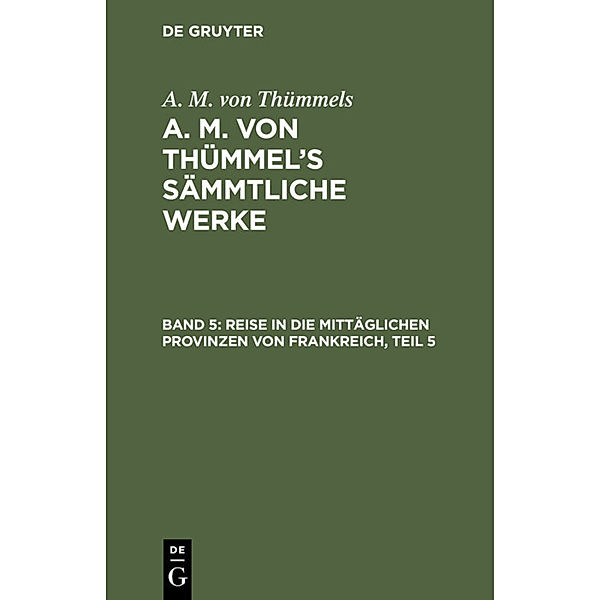 DE GRUYTER

A. M. von Thümmels

A. M. VON THÜMMEL'S SÄMMTLICHE WERKE

BAND 5: REISE IN DIE MITTÄGLICHEN PROVINZEN VON FRANKREICH, TEIL 5

DE
G